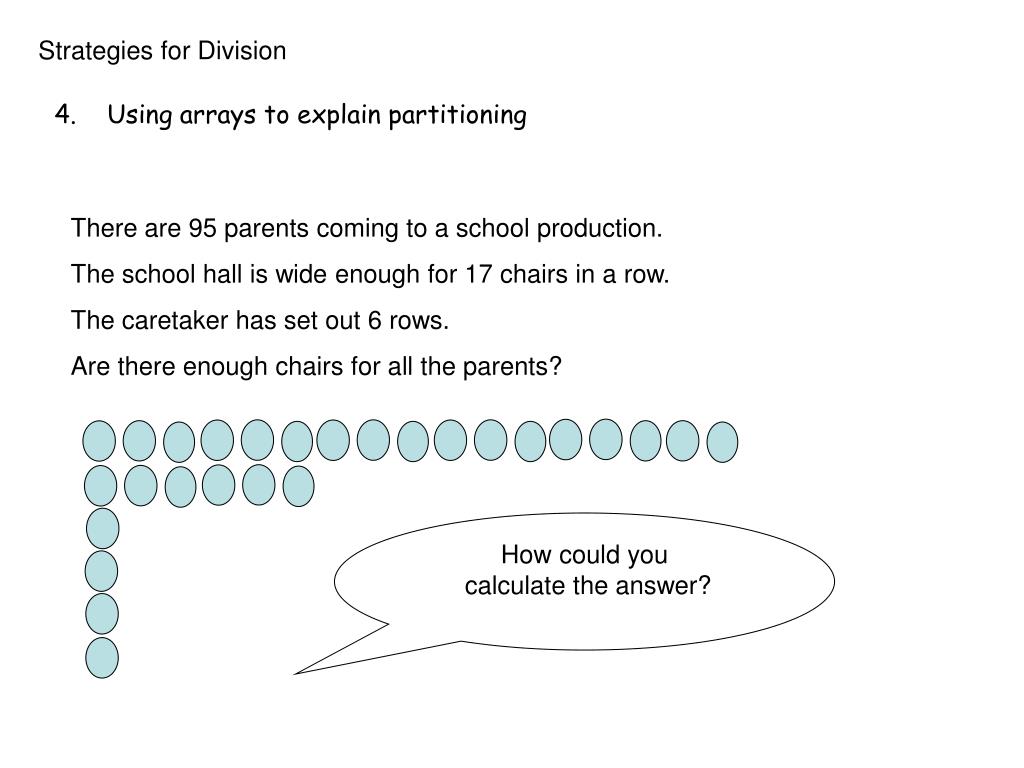 Strategies for Division

4. Using arrays to explain partitioning

There are 95 parents coming to a school production.

The school hall is wide enough for 17 chairs in a row.

The caretaker has set out 6 rows.

Are there enough chairs for all the parents?

How could you calculate the answer?